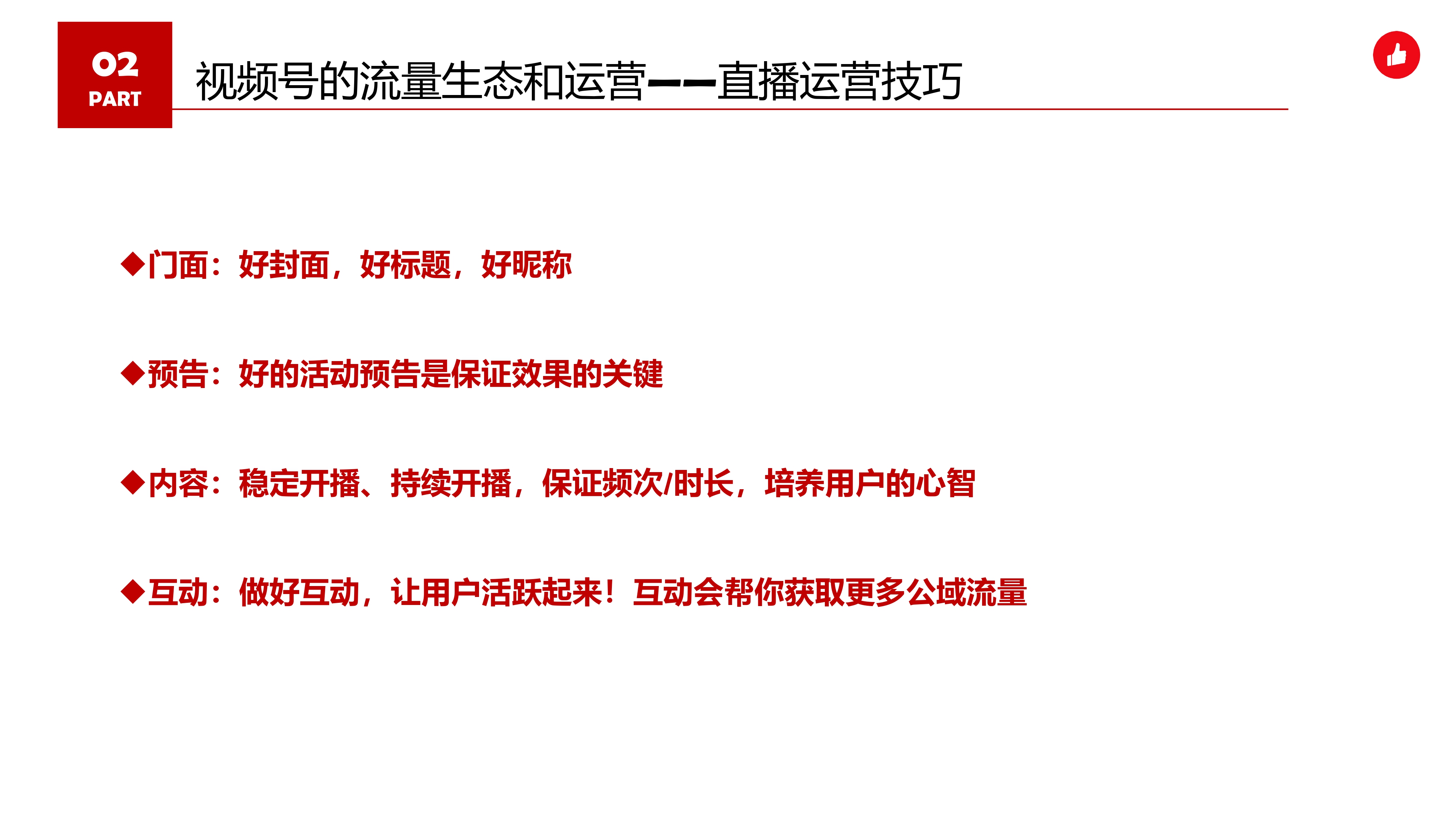 02
PART

视频号的流量生态和运营——直播运营技巧

◆门面：好封面，好标题，好昵称

◆预告：好的活动预告是保证效果的关键

◆内容：稳定开播、持续开播，保证频次/时长，培养用户的心智

◆互动：做好互动，让用户活跃起来！互动会帮你获取更多公域流量